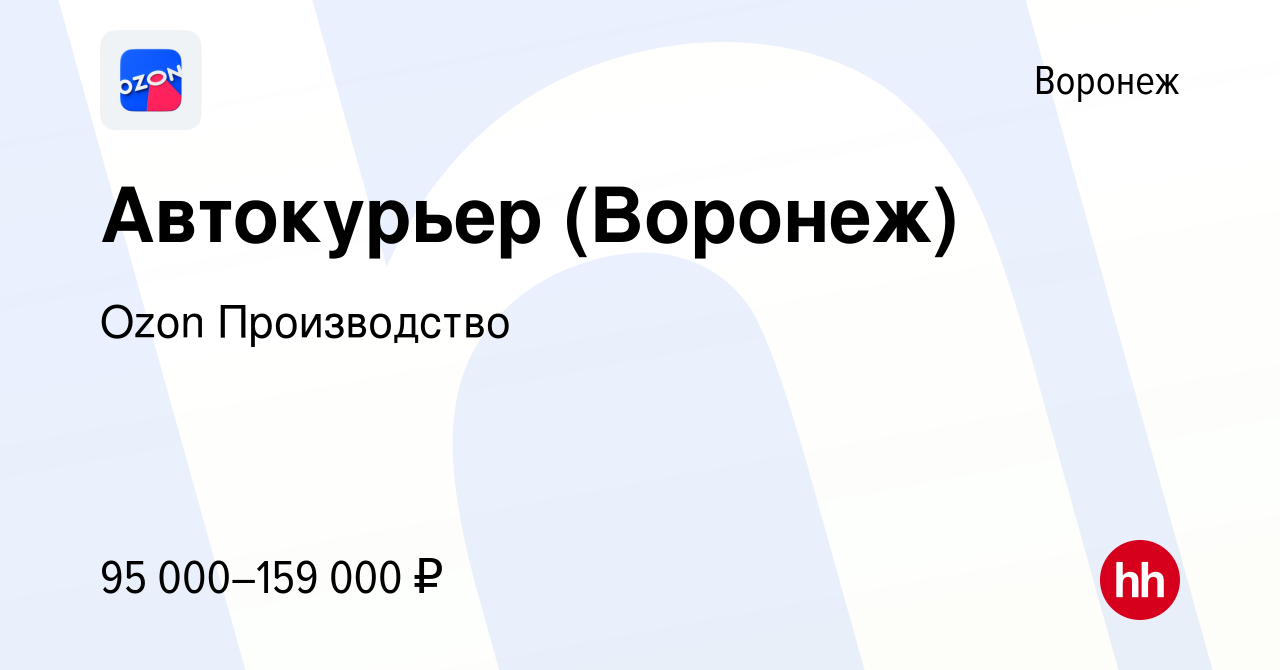 OZON

Воронеж

Автокурьер (Воронеж)

Ozon Производство

95 000–159 000 ₽

hh